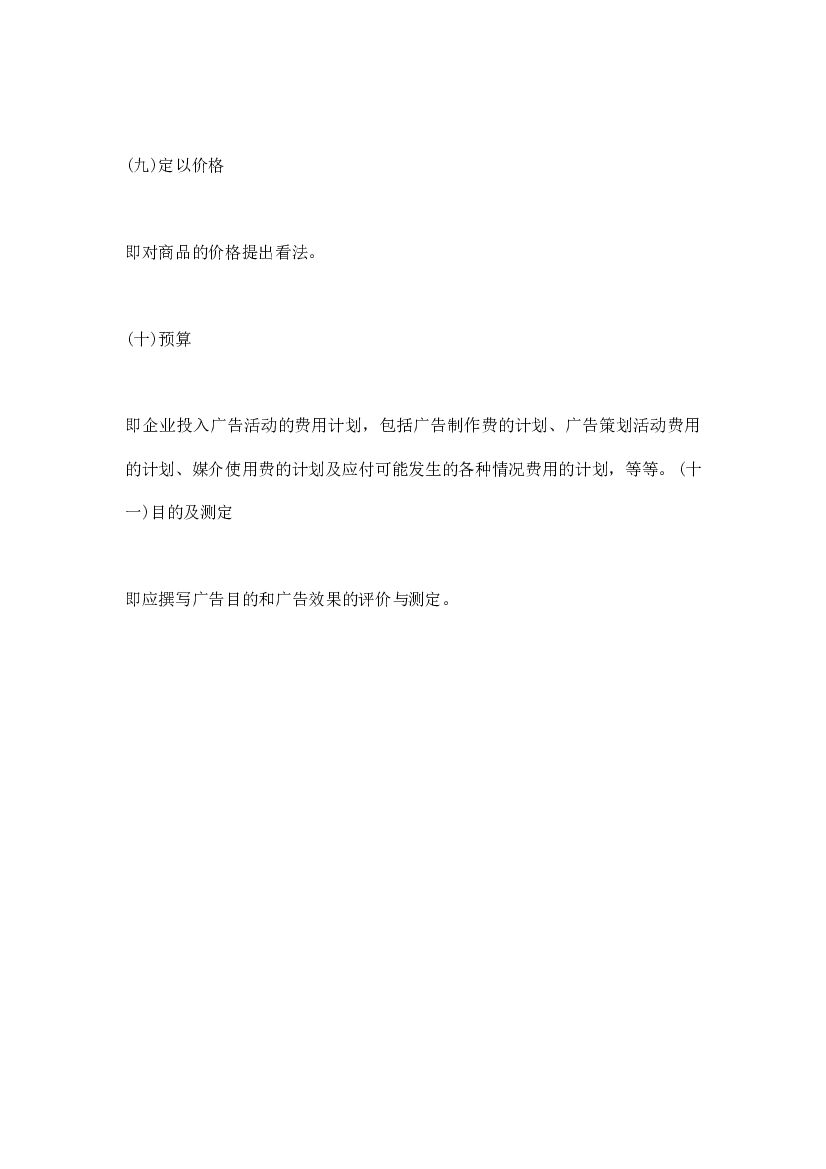 (九)定以价格

即对商品的价格提出看法。

(十)预算

即企业投入广告活动的费用计划，包括广告制作费的计划、广告策划活动费用的计划、媒介使用费的计划及应付可能发生的各种情况费用的计划，等等。(十一)目的及测定

即应撰写广告目的和广告效果的评价与测定。